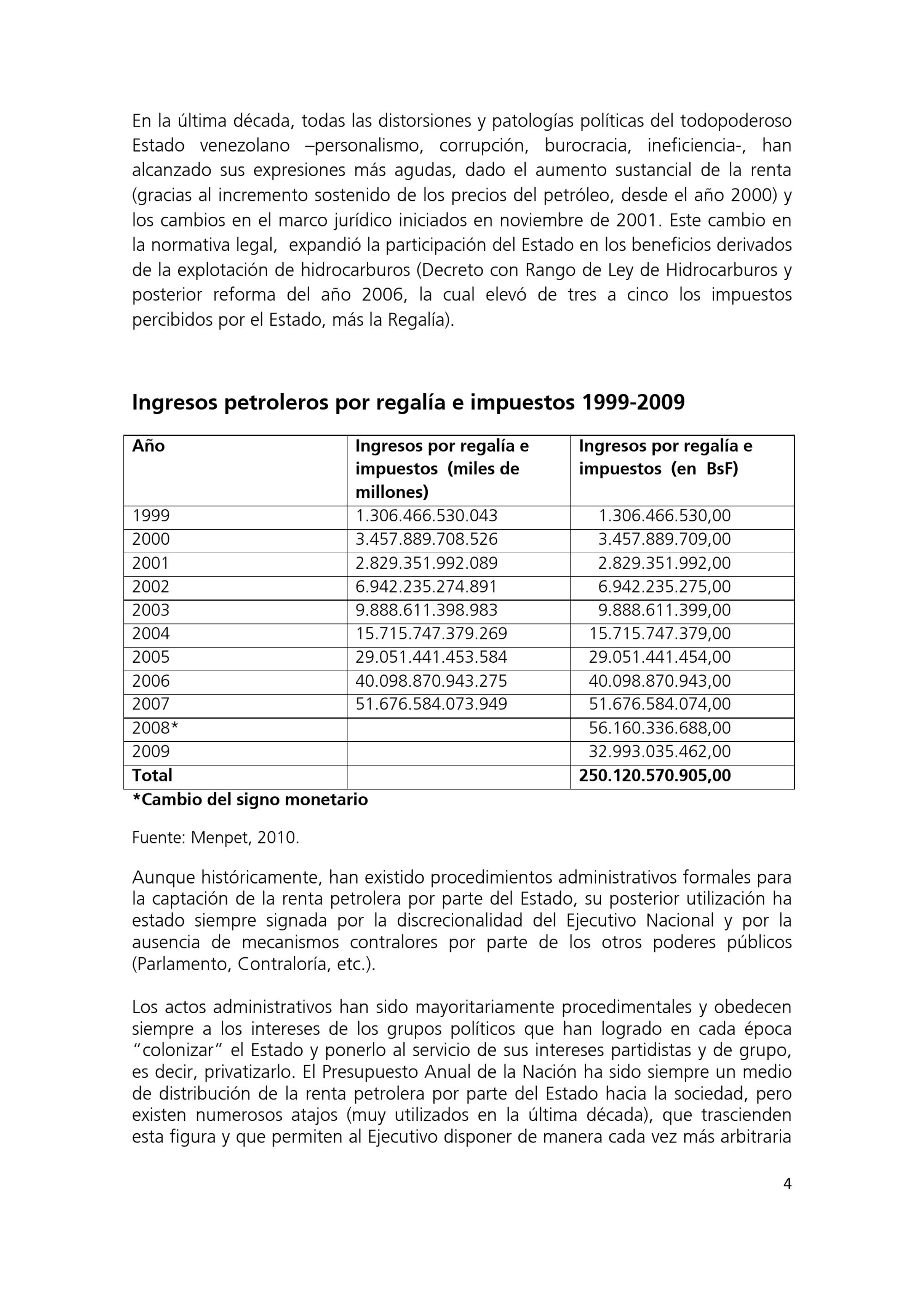 En la última década, todas las distorsiones y patologías políticas del todopoderoso Estado venezolano –personalismo, corrupción, burocracia, ineficiencia-, han alcanzado sus expresiones más agudas, dado el aumento sustancial de la renta (gracias al incremento sostenido de los precios del petróleo, desde el año 2000) y los cambios en el marco jurídico iniciados en noviembre de 2001. Este cambio en la normativa legal, expandió la participación del Estado en los beneficios derivados de la explotación de hidrocarburos (Decreto con Rango de Ley de Hidrocarburos y posterior reforma del año 2006, la cual elevó de tres a cinco los impuestos percibidos por el Estado, más la Regalía).

Ingresos petroleros por regalía e impuestos 1999-2009

| Año | Ingresos por regalía e impuestos (miles de millones) | Ingresos por regalía e impuestos (en BsF) |
|---|---|---|
| 1999 | 1.306.466.530.043 | 1.306.466.530,00 |
| 2000 | 3.457.889.708.526 | 3.457.889.709,00 |
| 2001 | 2.829.351.992.089 | 2.829.351.992,00 |
| 2002 | 6.942.235.274.891 | 6.942.235.275,00 |
| 2003 | 9.888.611.398.983 | 9.888.611.399,00 |
| 2004 | 15.715.747.379.269 | 15.715.747.379,00 |
| 2005 | 29.051.441.453.584 | 29.051.441.454,00 |
| 2006 | 40.098.870.943.275 | 40.098.870.943,00 |
| 2007 | 51.676.584.073.949 | 51.676.584.074,00 |
| 2008* | | 56.160.336.688,00 |
| 2009 | | 32.993.035.462,00 |
| Total | | 250.120.570.905,00 |

*Cambio del signo monetario

Fuente: Menpet, 2010.

Aunque históricamente, han existido procedimientos administrativos formales para la captación de la renta petrolera por parte del Estado, su posterior utilización ha estado siempre signada por la discrecionalidad del Ejecutivo Nacional y por la ausencia de mecanismos contralores por parte de los otros poderes públicos (Parlamento, Contraloría, etc.).

Los actos administrativos han sido mayoritariamente procedimentales y obedecen siempre a los intereses de los grupos políticos que han logrado en cada época "colonizar" el Estado y ponerlo al servicio de sus intereses partidistas y de grupo, es decir, privatizarlo. El Presupuesto Anual de la Nación ha sido siempre un medio de distribución de la renta petrolera por parte del Estado hacia la sociedad, pero existen numerosos atajos (muy utilizados en la última década), que trascienden esta figura y que permiten al Ejecutivo disponer de manera cada vez más arbitraria

4